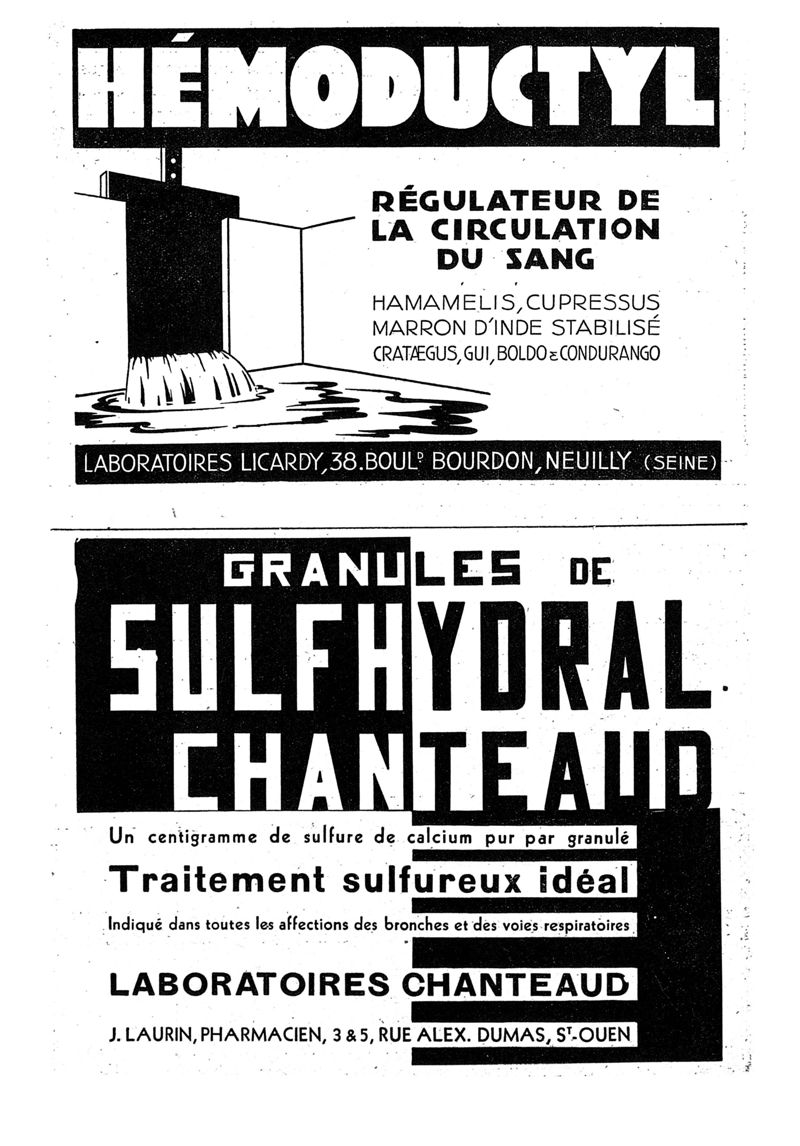 HÉMODUCTYL

RÉGULATEUR DE LA CIRCULATION DU SANG

HAMAMELIS, CUPRESSUS
MARRON D'INDE STABILISÉ
CRATÆGUS, GUI, BOLDO & CONDURANGO

LABORATOIRES LICARDY, 38. BOULD BOURDON, NEUILLY (SEINE)

GRANULES DE
SULFHYDRAL
CHANTEAUD

Un centigramme de sulfure de calcium pur par granulé

Traitement sulfureux idéal

Indiqué dans toutes les affections des bronches et des voies respiratoires

LABORATOIRES CHANTEAUD

J. LAURIN, PHARMACIEN, 3 & 5, RUE ALEX. DUMAS, ST-OUEN